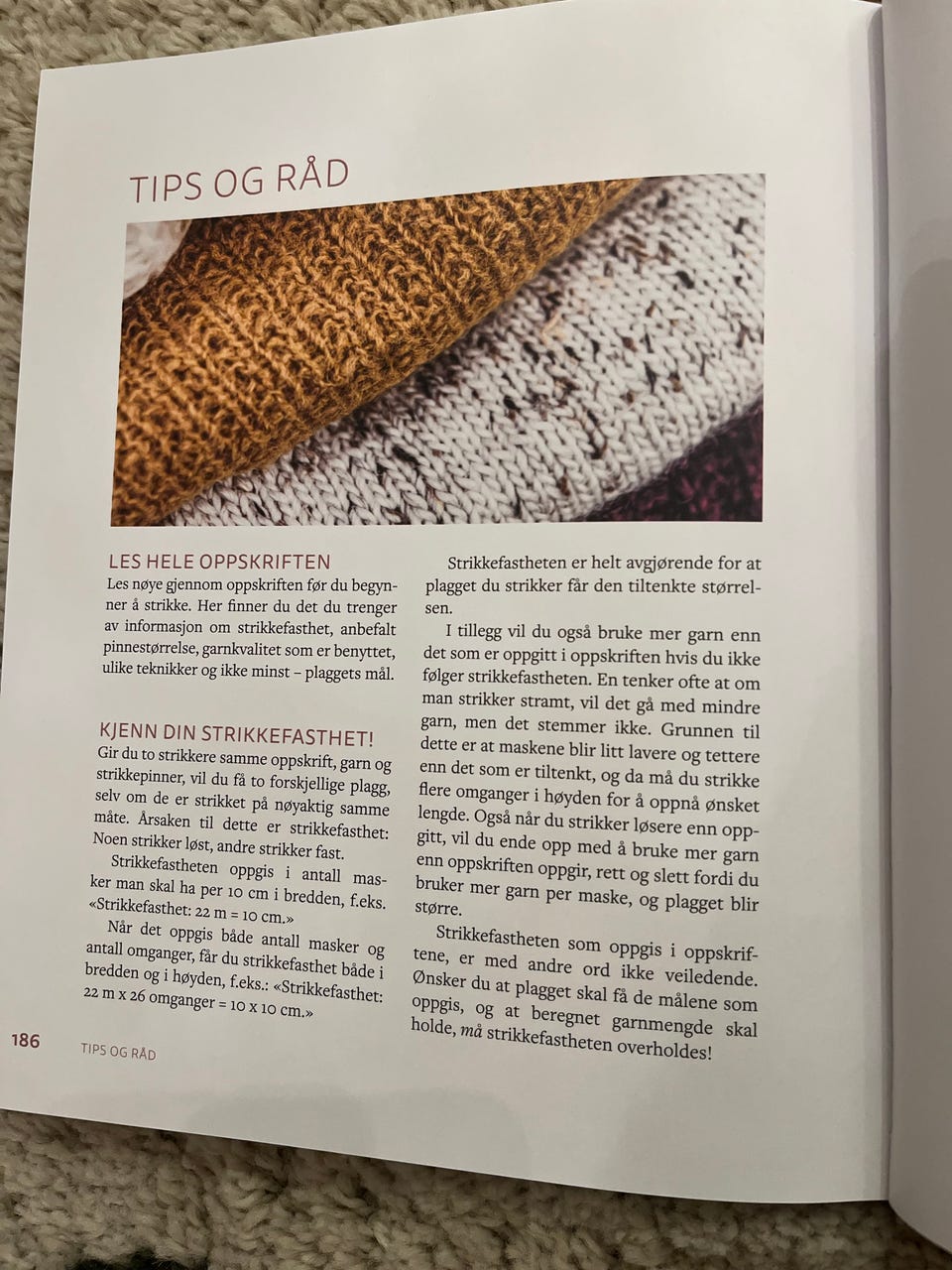 TIPS OG RÅD

LES HELE OPPSKRIFTEN
Les nøye gjennom oppskriften før du begynner å strikke. Her finner du det du trenger av informasjon om strikkefasthet, anbefalt pinnestørrelse, garnkvalitet som er benyttet, ulike teknikker og ikke minst – plaggets mål.

KJENN DIN STRIKKEFASTHET!
Gir du to strikkere samme oppskrift, garn og strikkepinner, vil du få to forskjellige plagg, selv om de er strikket på nøyaktig samme måte. Årsaken til dette er strikkefasthet: Noen strikker løst, andre strikker fast.

Strikkefastheten oppgis i antall masker man skal ha per 10 cm i bredden, f.eks. «Strikkefasthet: 22 m = 10 cm.»

Når det oppgis både antall masker og antall omganger, får du strikkefasthet både i bredden og i høyden, f.eks.: «Strikkefasthet: 22 m x 26 omganger = 10 x 10 cm.»

Strikkefastheten er helt avgjørende for at plagget du strikker får den tiltenkte størrelsen.

I tillegg vil du også bruke mer garn enn det som er oppgitt i oppskriften hvis du ikke følger strikkefastheten. En tenker ofte at om man strikker stramt, vil det gå med mindre garn, men det stemmer ikke. Grunnen til dette er at maskene blir litt lavere og tettere enn det som er tiltenkt, og da må du strikke flere omganger i høyden for å oppnå ønsket lengde. Også når du strikker løsere enn oppgitt, vil du ende opp med å bruke mer garn enn oppskriften oppgir, rett og slett fordi du bruker mer garn per maske, og plagget blir større.

Strikkefastheten som oppgis i oppskriftene, er med andre ord ikke veiledende. Ønsker du at plagget skal få de målene som oppgis, og at beregnet garnmengde skal holde, må strikkefastheten overholdes!

186 TIPS OG RÅD